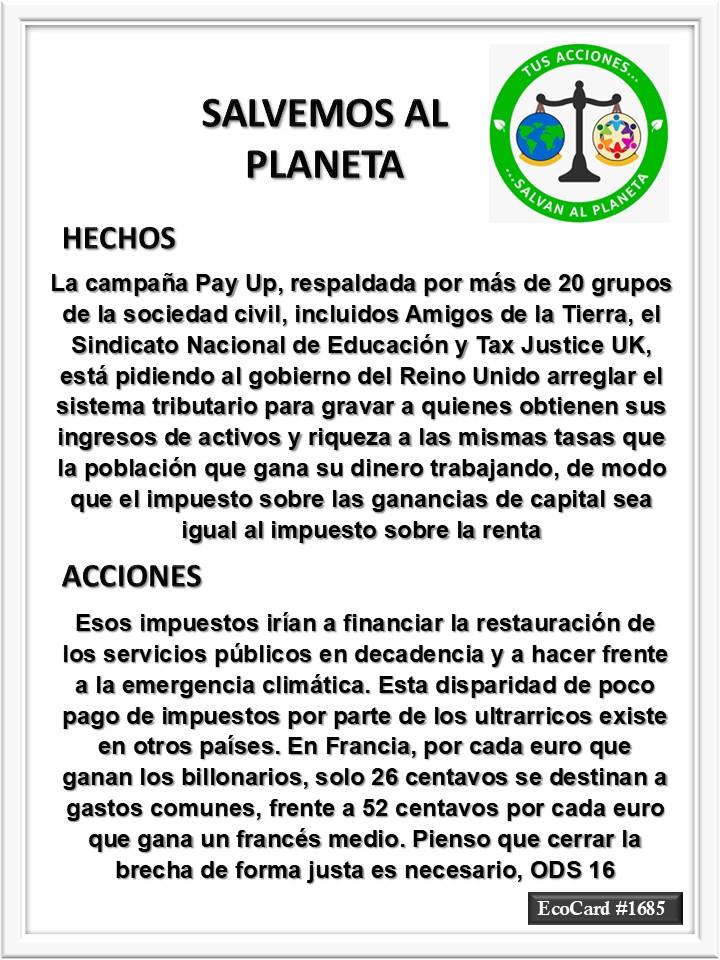 SALVEMOS AL PLANETA

TUS ACCIONES...
...SALVAN AL PLANETA

HECHOS

La campaña Pay Up, respaldada por más de 20 grupos de la sociedad civil, incluidos Amigos de la Tierra, el Sindicato Nacional de Educación y Tax Justice UK, está pidiendo al gobierno del Reino Unido arreglar el sistema tributario para gravar a quienes obtienen sus ingresos de activos y riqueza a las mismas tasas que la población que gana su dinero trabajando, de modo que el impuesto sobre las ganancias de capital sea igual al impuesto sobre la renta

ACCIONES

Esos impuestos irían a financiar la restauración de los servicios públicos en decadencia y a hacer frente a la emergencia climática. Esta disparidad de poco pago de impuestos por parte de los ultrarricos existe en otros países. En Francia, por cada euro que ganan los billonarios, solo 26 centavos se destinan a gastos comunes, frente a 52 centavos por cada euro que gana un francés medio. Pienso que cerrar la brecha de forma justa es necesario, ODS 16

EcoCard #1685